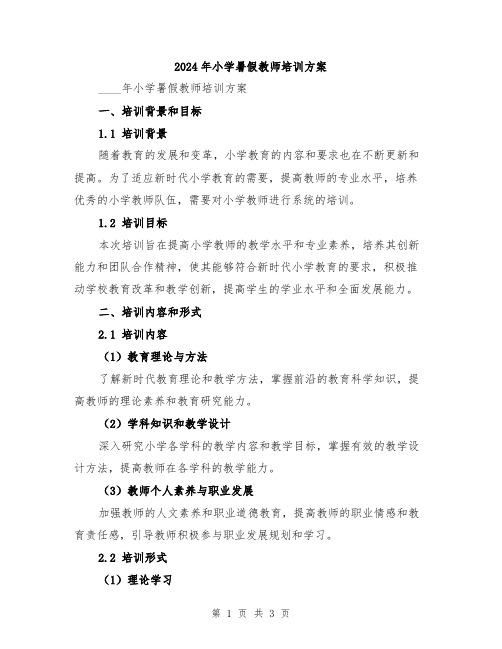 2024年小学暑假教师培训方案

____年小学暑假教师培训方案

一、培训背景和目标

1.1 培训背景

随着教育的发展和变革，小学教育的内容和要求也在不断更新和提高。为了适应新时代小学教育的需要，提高教师的专业水平，培养优秀的小学教师队伍，需要对小学教师进行系统的培训。

1.2 培训目标

本次培训旨在提高小学教师的教学水平和专业素养，培养其创新能力和团队合作精神，使其能够符合新时代小学教育的要求，积极推动学校教育改革和教学创新，提高学生的学业水平和全面发展能力。

二、培训内容和形式

2.1 培训内容

（1）教育理论与方法

了解新时代教育理论和教学方法，掌握前沿的教育科学知识，提高教师的理论素养和教育研究能力。

（2）学科知识和教学设计

深入研究小学各学科的教学内容和教学目标，掌握有效的教学设计方法，提高教师在各学科的教学能力。

（3）教师个人素养与职业发展

加强教师的人文素养和职业道德教育，提高教师的职业情感和教育责任感，引导教师积极参与职业发展规划和学习。

2.2 培训形式

（1）理论学习

第 1 页 共 3 页